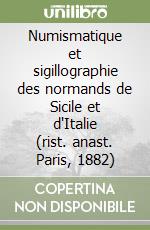 unilibro

Numismatique et sigillographie des normands de Sicile et d'Italie (rist. anast. Paris, 1882)

COPERTINA NON DISPONIBILE